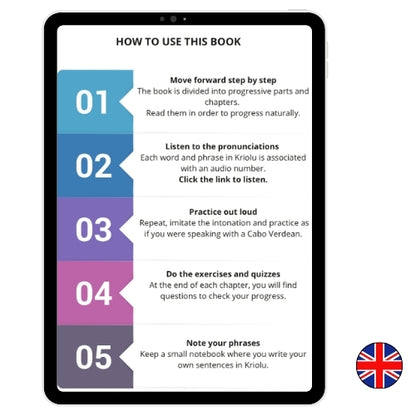 HOW TO USE THIS BOOK

01

Move forward step by step
The book is divided into progressive parts and chapters.
Read them in order to progress naturally.

02

Listen to the pronunciations
Each word and phrase in Kriolu is associated with an audio number.
Click the link to listen.

03

Practice out loud
Repeat, imitate the intonation and practice as if you were speaking with a Cabo Verdean.

04

Do the exercises and quizzes
At the end of each chapter, you will find questions to check your progress.

05

Note your phrases
Keep a small notebook where you write your own sentences in Kriolu.